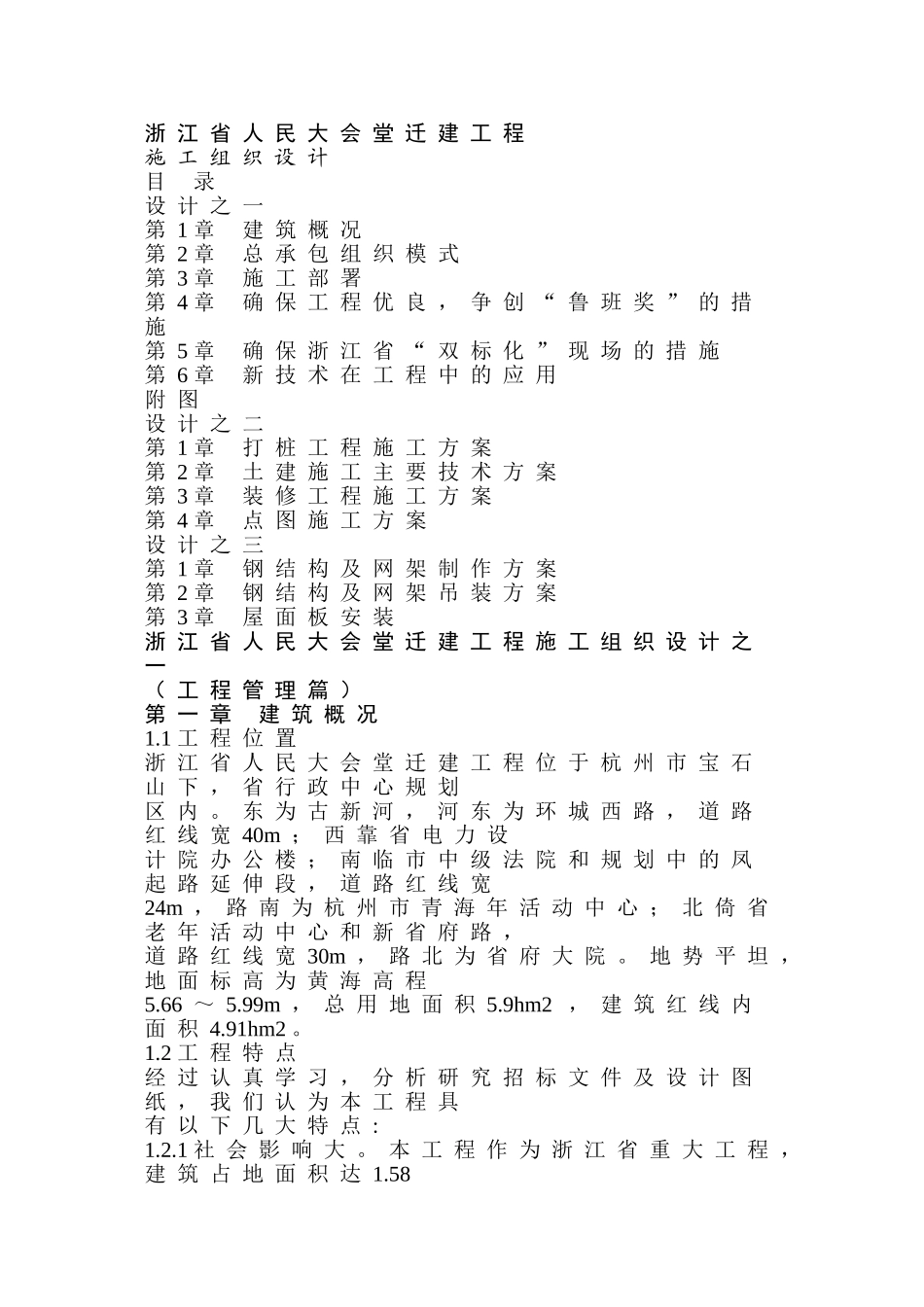 浙江省人民大会堂迁建工程
施工组织设计
目 录
设计之一
第1章 建筑概况
第2章 总承包组织模式
第3章 施工部署
第4章 确保工程优良，争创“鲁班奖”的措施
第5章 确保浙江省“双标化”现场的措施
第6章 新技术在工程中的应用
附图
设计之二
第1章 打桩工程施工方案
第2章 土建施工主要技术方案
第3章 装修工程施工方案
第4章 点图施工方案
设计之三
第1章 钢结构及网架制作方案
第2章 钢结构及网架吊装方案
第3章 屋面板安装
浙江省人民大会堂迁建工程施工组织设计之一
（工程管理篇）
第一章 建筑概况
1.1工程位置
浙江省人民大会堂迁建工程位于杭州市宝石山下，省行政中心规划区内。东为古新河，河东为环城西路，道路红线宽40m；西靠省电力设计院办公楼；南临市中级法院和规划中的凤起路延伸段，道路红线宽24m，路南为杭州市青海年活动中心；北倚省老年活动中心和新省府路，道路红线宽30m，路北为省府大院。地势平坦，地面标高为黄海高程5.66～5.99m，总用地面积5.9hm2，建筑红线内面积4.91hm2。
1.2工程特点
经过认真学习，分析研究招标文件及设计图纸，我们认为本工程具有以下几大特点：
1.2.1社会影响大。本工程作为浙江省重大工程，建筑占地面积达1.58